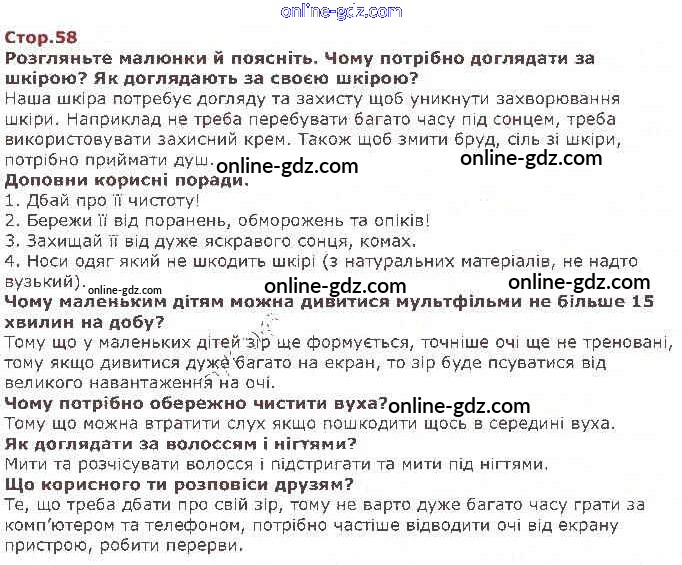 online-gdz.com

Стор.58

Розгляньте малюнки й поясніть. Чому потрібно доглядати за шкірою? Як доглядають за своєю шкірою?

Наша шкіра потребує догляду та захисту щоб уникнути захворювання шкіри. Наприклад не треба перебувати багато часу під сонцем, треба використовувати захисний крем. Також щоб змити бруд, сіль зі шкіри, потрібно приймати душ. online-gdz.com online-gdz.com

Доповни корисні поради.

1. Дбай про її чистоту!
2. Бережи її від поранень, обморожень та опіків!
3. Захищай її від дуже яскравого сонця, комах.
4. Носи одяг який не шкодить шкірі (з натуральних матеріалів, не надто вузький). online-gdz.com online-gdz.com online-gdz.com

Чому маленьким дітям можна дивитися мультфільми не більше 15 хвилин на добу?

Тому що у маленьких дітей зір ще формується, точніше очі ще не треновані, тому якщо дивитися дуже багато на екран, то зір буде псуватися від великого навантаження на очі.

Чому потрібно обережно чистити вуха? online-gdz.com

Тому що можна втратити слух якщо пошкодити щось в середині вуха.

Як доглядати за волоссям і нігтями?

Мити та розчісувати волосся і підстригати та мити під нігтями.

Що корисного ти розповіси друзям?

Те, що треба дбати про свій зір, тому не варто дуже багато часу грати за комп'ютером та телефоном, потрібно частіше відводити очі від екрану пристрою, робити перерви.